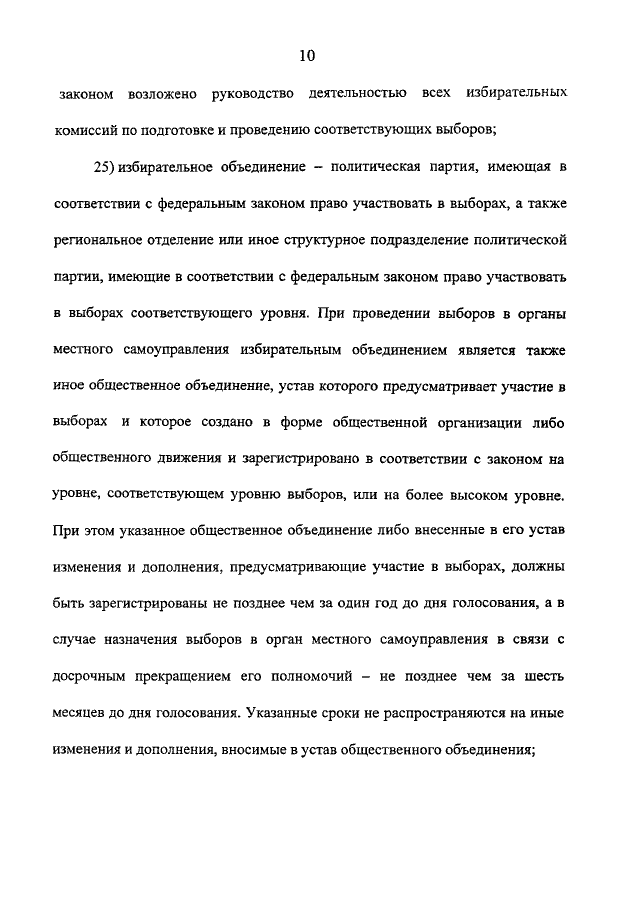 10

законом возложено руководство деятельностью всех избирательных комиссий по подготовке и проведению соответствующих выборов;

25) избирательное объединение – политическая партия, имеющая в соответствии с федеральным законом право участвовать в выборах, а также региональное отделение или иное структурное подразделение политической партии, имеющие в соответствии с федеральным законом право участвовать в выборах соответствующего уровня. При проведении выборов в органы местного самоуправления избирательным объединением является также иное общественное объединение, устав которого предусматривает участие в выборах и которое создано в форме общественной организации либо общественного движения и зарегистрировано в соответствии с законом на уровне, соответствующем уровню выборов, или на более высоком уровне. При этом указанное общественное объединение либо внесенные в его устав изменения и дополнения, предусматривающие участие в выборах, должны быть зарегистрированы не позднее чем за один год до дня голосования, а в случае назначения выборов в орган местного самоуправления в связи с досрочным прекращением его полномочий – не позднее чем за шесть месяцев до дня голосования. Указанные сроки не распространяются на иные изменения и дополнения, вносимые в устав общественного объединения;